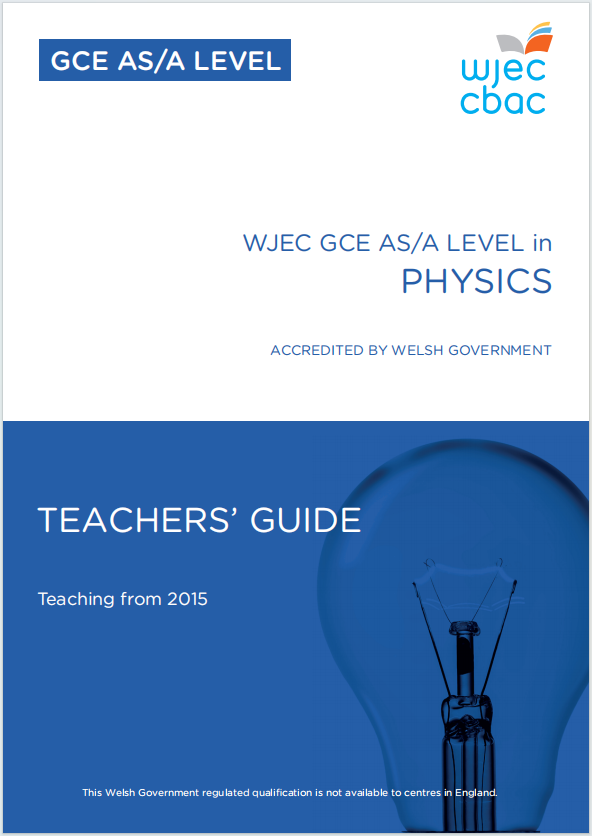 GCE AS/A LEVEL

wjec
cbac

WJEC GCE AS/A LEVEL in
PHYSICS

ACCREDITED BY WELSH GOVERNMENT

TEACHERS' GUIDE

Teaching from 2015

This Welsh Government regulated qualification is not available to centres in England.